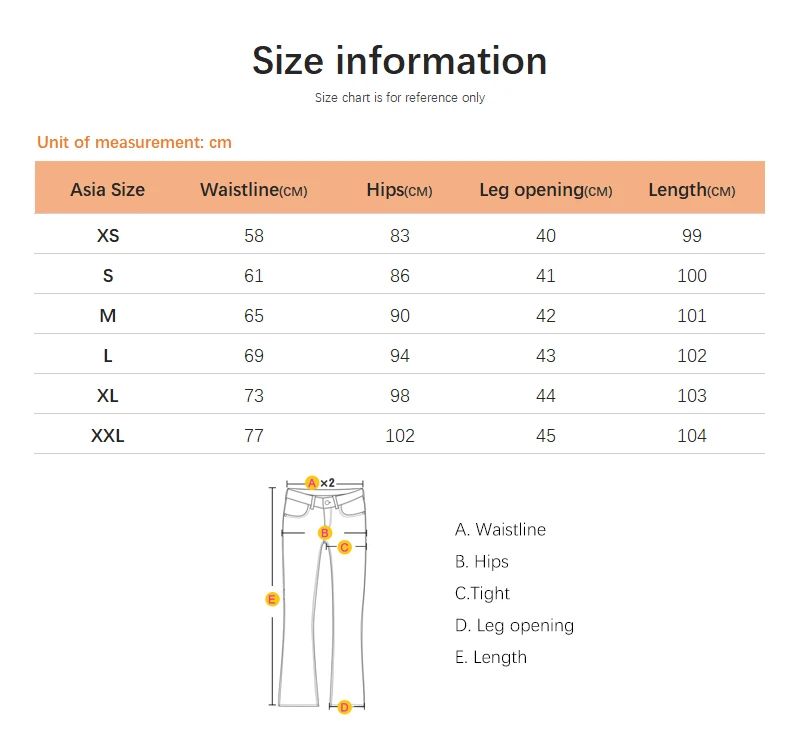 Size information

Size chart is for reference only

Unit of measurement: cm

| Asia Size | Waistline(CM) | Hips(CM) | Leg opening(CM) | Length(CM) |
|---|---|---|---|---|
| XS | 58 | 83 | 40 | 99 |
| S | 61 | 86 | 41 | 100 |
| M | 65 | 90 | 42 | 101 |
| L | 69 | 94 | 43 | 102 |
| XL | 73 | 98 | 44 | 103 |
| XXL | 77 | 102 | 45 | 104 |

A ×2

B

C

E

D

A. Waistline
B. Hips
C.Tight
D. Leg opening
E. Length